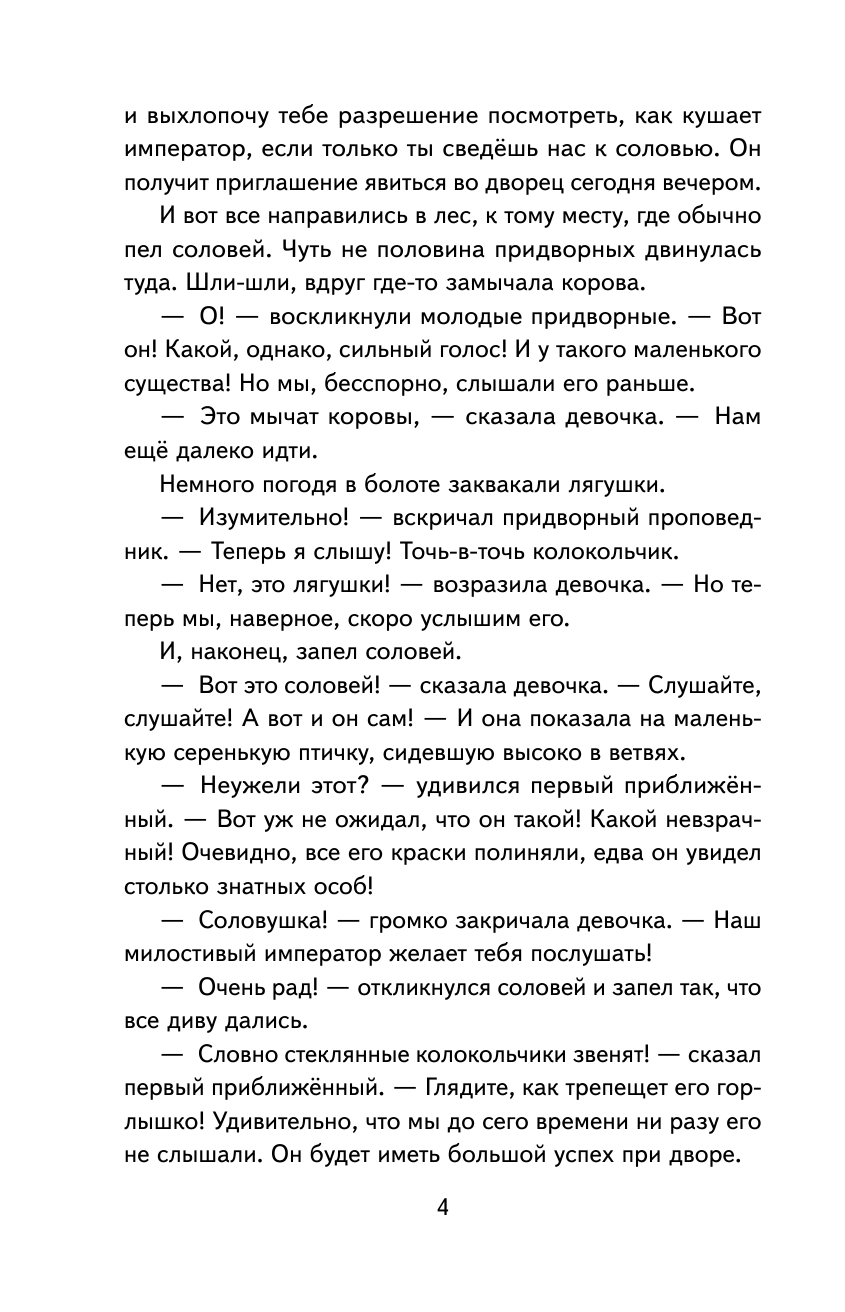 и выхлопочу тебе разрешение посмотреть, как кушает император, если только ты сведёшь нас к соловью. Он получит приглашение явиться во дворец сегодня вечером.

И вот все направились в лес, к тому месту, где обычно пел соловей. Чуть не половина придворных двинулась туда. Шли-шли, вдруг где-то замычала корова.

— О! — воскликнули молодые придворные. — Вот он! Какой, однако, сильный голос! И у такого маленького существа! Но мы, бесспорно, слышали его раньше.

— Это мычат коровы, — сказала девочка. — Нам ещё далеко идти.

Немного погодя в болоте заквакали лягушки.

— Изумительно! — вскричал придворный проповедник. — Теперь я слышу! Точь-в-точь колокольчик.

— Нет, это лягушки! — возразила девочка. — Но теперь мы, наверное, скоро услышим его.

И, наконец, запел соловей.

— Вот это соловей! — сказала девочка. — Слушайте, слушайте! А вот и он сам! — И она показала на маленькую серенькую птичку, сидевшую высоко в ветвях.

— Неужели этот? — удивился первый приближённый. — Вот уж не ожидал, что он такой! Какой невзрачный! Очевидно, все его краски полиняли, едва он увидел столько знатных особ!

— Соловушка! — громко закричала девочка. — Наш милостивый император желает тебя послушать!

— Очень рад! — откликнулся соловей и запел так, что все диву дались.

— Словно стеклянные колокольчики звенят! — сказал первый приближённый. — Глядите, как трепещет его горлышко! Удивительно, что мы до сего времени ни разу его не слышали. Он будет иметь большой успех при дворе.

4